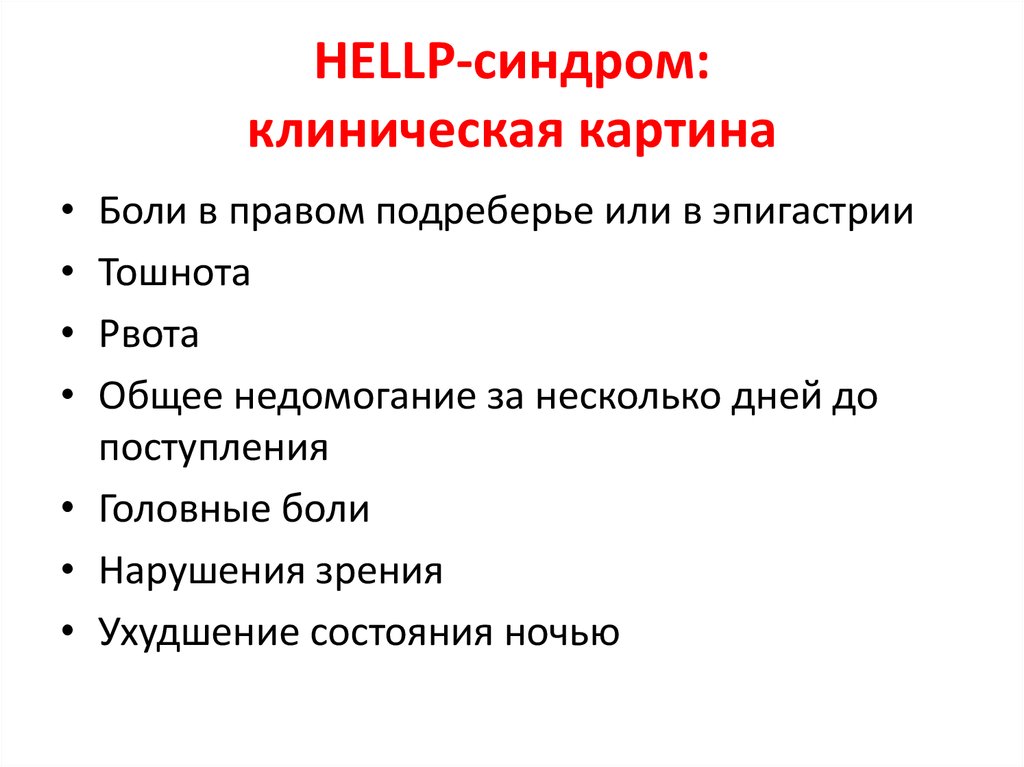 HELLP-синдром:
клиническая картина

• Боли в правом подреберье или в эпигастрии
• Тошнота
• Рвота
• Общее недомогание за несколько дней до поступления
• Головные боли
• Нарушения зрения
• Ухудшение состояния ночью